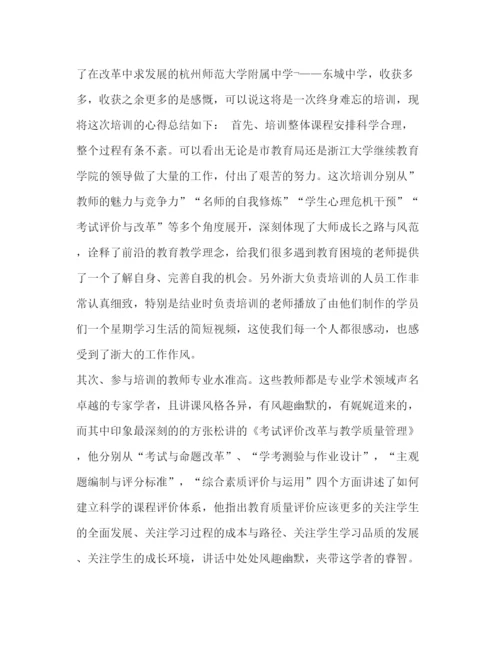 了在改革中求发展的杭州师范大学附属中学¬——东城中学，收获多多，收获之余更多的是感慨，可以说这将是一次终身难忘的培训，现将这次培训的心得总结如下： 首先、培训整体课程安排科学合理，整个过程有条不紊。可以看出无论是市教育局还是浙江大学继续教育学院的领导做了大量的工作，付出了艰苦的努力。这次培训分别从”教师的魅力与竞争力”“名师的自我修炼”“学生心理危机干预”“考试评价与改革”等多个角度展开，深刻体现了大师成长之路与风范，诠释了前沿的教育教学理念，给我们很多遇到教育困境的老师提供了一个了解自身、完善自我的机会。另外浙大负责培训的人员工作非常认真细致，特别是结业时负责培训的老师播放了由他们制作的学员们一个星期学习生活的简短视频，这使我们每一个人都很感动，也感受到了浙大的工作作风。

其次、参与培训的教师专业水准高。这些教师都是专业学术领域声名卓越的专家学者，且讲课风格各异，有风趣幽默的，有娓娓道来的，而其中印象最深刻的的方张松讲的《考试评价改革与教学质量管理》，他分别从“考试与命题改革”、“学考测验与作业设计”，“主观题编制与评分标准”，“综合素质评价与运用”四个方面讲述了如何建立科学的课程评价体系，他指出教育质量评价应该更多的关注学生的全面发展、关注学习过程的成本与路径、关注学生学习品质的发展、关注学生的成长环境，讲话中处处风趣幽默，夹带这学者的睿智。